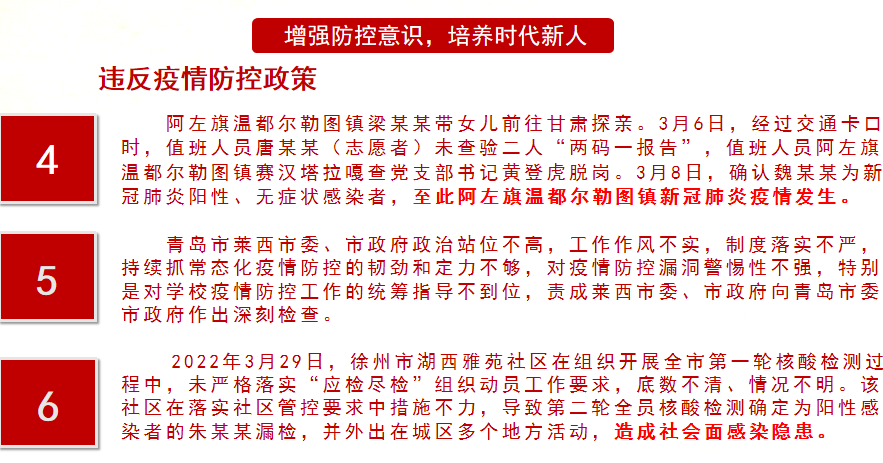 增强防控意识，培养时代新人

违反疫情防控政策

4

阿左旗温都尔勒图镇梁某某带女儿前往甘肃探亲。3月6日，经过交通卡口时，值班人员唐某某（志愿者）未查验二人“两码一报告”，值班人员阿左旗温都尔勒图镇赛汉塔拉嘎查党支部书记黄登虎脱岗。3月8日，确认魏某某为新冠肺炎阳性、无症状感染者，至此阿左旗温都尔勒图镇新冠肺炎疫情发生。

5

青岛市莱西市委、市政府政治站位不高，工作作风不实，制度落实不严，持续抓常态化疫情防控的韧劲和定力不够，对疫情防控漏洞警惕性不强，特别是对学校疫情防控工作的统筹指导不到位，责成莱西市委、市政府向青岛市委市政府作出深刻检查。

6

2022年3月29日，徐州市湖西雅苑社区在组织开展全市第一轮核酸检测过程中，未严格落实“应检尽检”组织动员工作要求，底数不清、情况不明。该社区在落实社区管控要求中措施不力，导致第二轮全员核酸检测确定为阳性感染者的朱某某漏检，并外出在城区多个地方活动，造成社会面感染隐患。